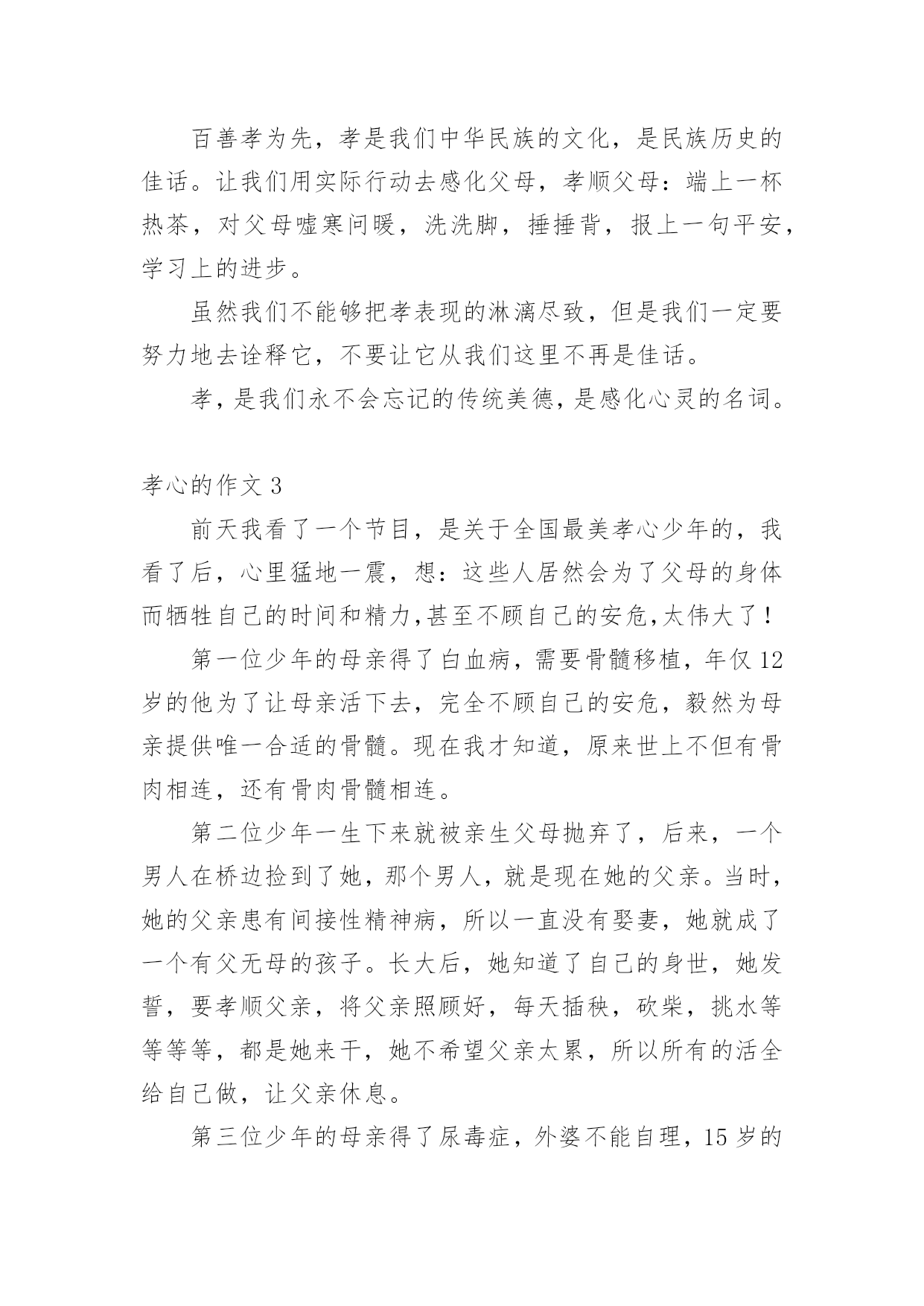 百善孝为先，孝是我们中华民族的文化，是民族历史的佳话。让我们用实际行动去感化父母，孝顺父母：端上一杯热茶，对父母嘘寒问暖，洗洗脚，捶捶背，报上一句平安，学习上的进步。

虽然我们不能够把孝表现的淋漓尽致，但是我们一定要努力地去诠释它，不要让它从我们这里不再是佳话。

孝，是我们永不会忘记的传统美德，是感化心灵的名词。

孝心的作文 3

前天我看了一个节目，是关于全国最美孝心少年的，我看了后，心里猛地一震，想：这些人居然会为了父母的身体而牺牲自己的时间和精力,甚至不顾自己的安危,太伟大了！

第一位少年的母亲得了白血病，需要骨髓移植，年仅 12 岁的他为了让母亲活下去，完全不顾自己的安危，毅然为母亲提供唯一合适的骨髓。现在我才知道，原来世上不但有骨肉相连，还有骨肉骨髓相连。

第二位少年一生下来就被亲生父母抛弃了，后来，一个男人在桥边捡到了她，那个男人，就是现在她的父亲。当时，她的父亲患有间接性精神病，所以一直没有娶妻，她就成了一个有父无母的孩子。长大后，她知道了自己的身世，她发誓，要孝顺父亲，将父亲照顾好，每天插秧，砍柴，挑水等等等等，都是她来干，她不希望父亲太累，所以所有的活全给自己做，让父亲休息。

第三位少年的母亲得了尿毒症，外婆不能自理，15 岁的